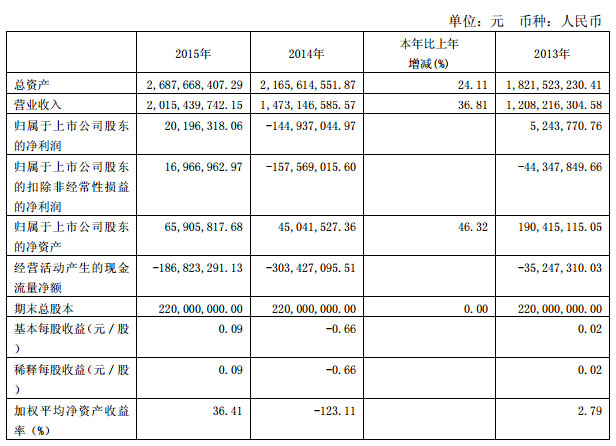 单位：元　币种：人民币

|  | 2015年 | 2014年 | 本年比上年增减(%) | 2013年 |
|---|---|---|---|---|
| 总资产 | 2,687,668,407.29 | 2,165,614,551.87 | 24.11 | 1,821,523,230.41 |
| 营业收入 | 2,015,439,742.15 | 1,473,146,585.57 | 36.81 | 1,208,216,304.58 |
| 归属于上市公司股东的净利润 | 20,196,318.06 | -144,937,044.97 |  | 5,243,770.76 |
| 归属于上市公司股东的扣除非经常性损益的净利润 | 16,966,962.97 | -157,569,015.60 |  | -44,347,849.66 |
| 归属于上市公司股东的净资产 | 65,905,817.68 | 45,041,527.36 | 46.32 | 190,415,115.05 |
| 经营活动产生的现金流量净额 | -186,823,291.13 | -303,427,095.51 |  | -35,247,310.03 |
| 期末总股本 | 220,000,000.00 | 220,000,000.00 | 0.00 | 220,000,000.00 |
| 基本每股收益（元／股） | 0.09 | -0.66 |  | 0.02 |
| 稀释每股收益（元／股） | 0.09 | -0.66 |  | 0.02 |
| 加权平均净资产收益率（%） | 36.41 | -123.11 |  | 2.79 |